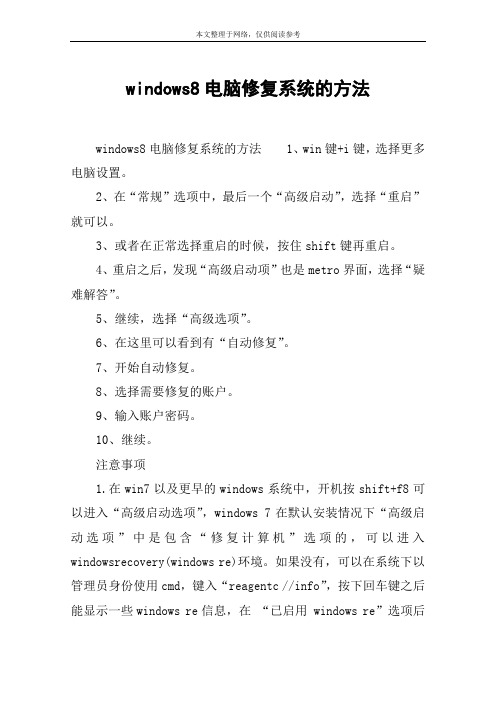 本文整理于网络，仅供阅读参考

windows8 电脑修复系统的方法

windows8 电脑修复系统的方法　　1、win 键+i 键，选择更多电脑设置。

2、在“常规”选项中，最后一个“高级启动”，选择“重启”就可以。

3、或者在正常选择重启的时候，按住 shift 键再重启。

4、重启之后，发现“高级启动项”也是 metro 界面，选择“疑难解答”。

5、继续，选择“高级选项”。

6、在这里可以看到有“自动修复”。

7、开始自动修复。

8、选择需要修复的账户。

9、输入账户密码。

10、继续。

注意事项

1.在 win7 以及更早的 windows 系统中，开机按 shift+f8 可以进入“高级启动选项”，windows 7 在默认安装情况下“高级启动选项”中是包含“修复计算机”选项的，可以进入 windowsrecovery(windows re)环境。如果没有，可以在系统下以管理员身份使用 cmd，键入“reagentc //info”，按下回车键之后能显示一些 windows re 信息，在 “已启用 windows re”选项后